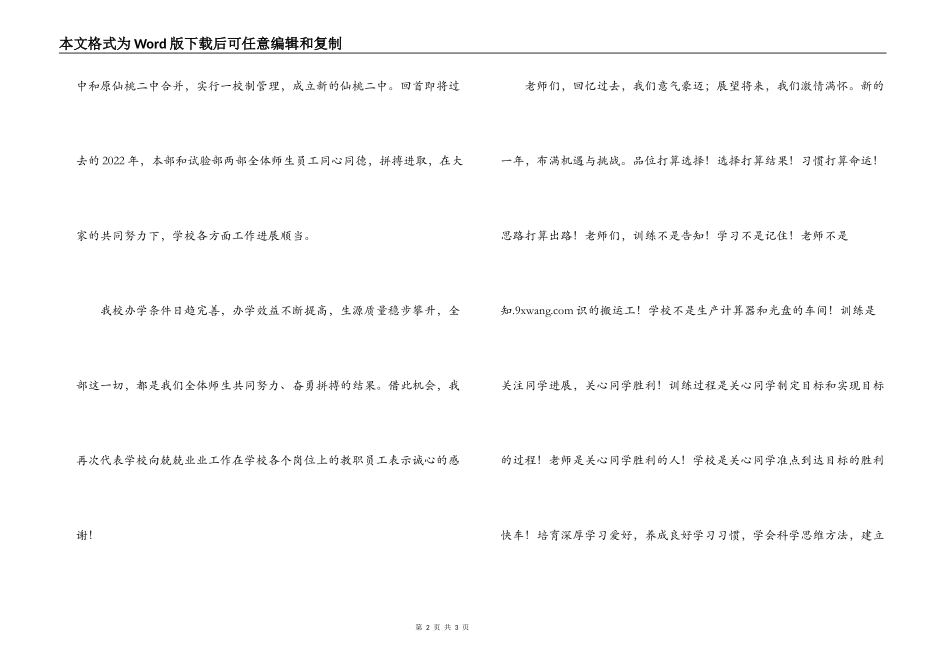 本文格式为Word版下载后可任意编辑和复制

中和原仙桃二中合并，实行一校制管理，成立新的仙桃二中。回首即将过去的2022年，本部和试验部两部全体师生员工同心同德，拼搏进取，在大家的共同努力下，学校各方面工作进展顺当。

我校办学条件日趋完善，办学效益不断提高，生源质量稳步攀升，全部这一切，都是我们全体师生共同努力、奋勇拼搏的结果。借此机会，我再次代表学校向兢兢业业工作在学校各个岗位上的教职员工表示诚心的感谢！

老师们，回忆过去，我们意气豪迈；展望将来，我们激情满怀。新的一年，布满机遇与挑战。品位打算选择！选择打算结果！习惯打算命运！思路打算出路！老师们，训练不是告知！学习不是记住！老师不是知.9xwang.com识的搬运工！学校不是生产计算器和光盘的车间！训练是关注同学进展，关心同学胜利！训练过程是关心同学制定目标和实现目标的过程！老师是关心同学胜利的人！学校是关心同学准点到达目标的胜利快车！培育深厚学习爱好，养成良好学习习惯，学会科学思维方法，建立

第 2 页 共 3 页